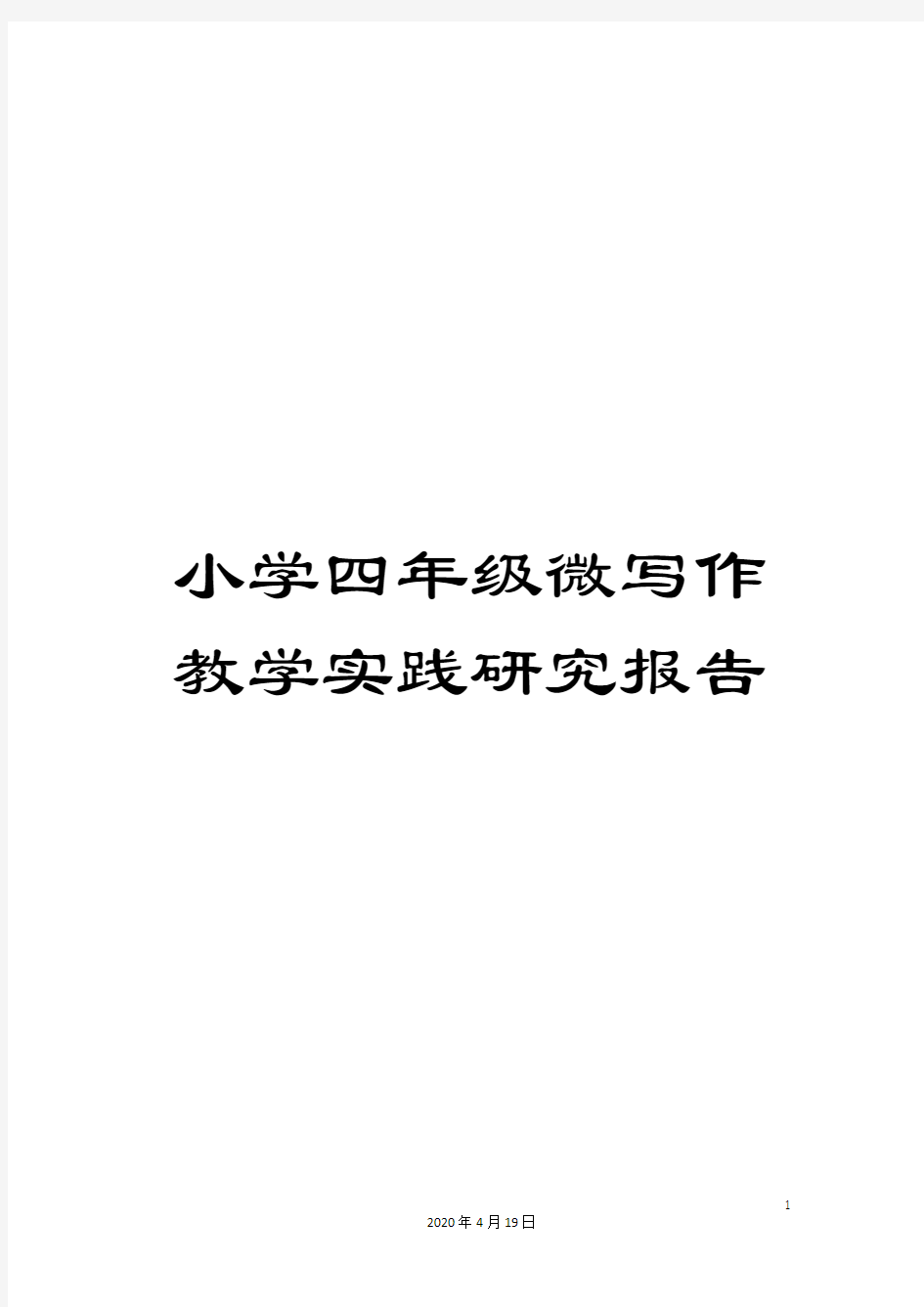 小学四年级微写作教学实践研究报告

1

2020年4月19日